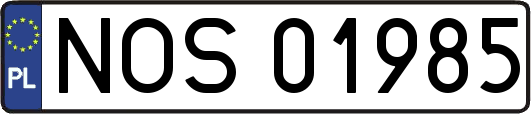 PL
NOS 01985